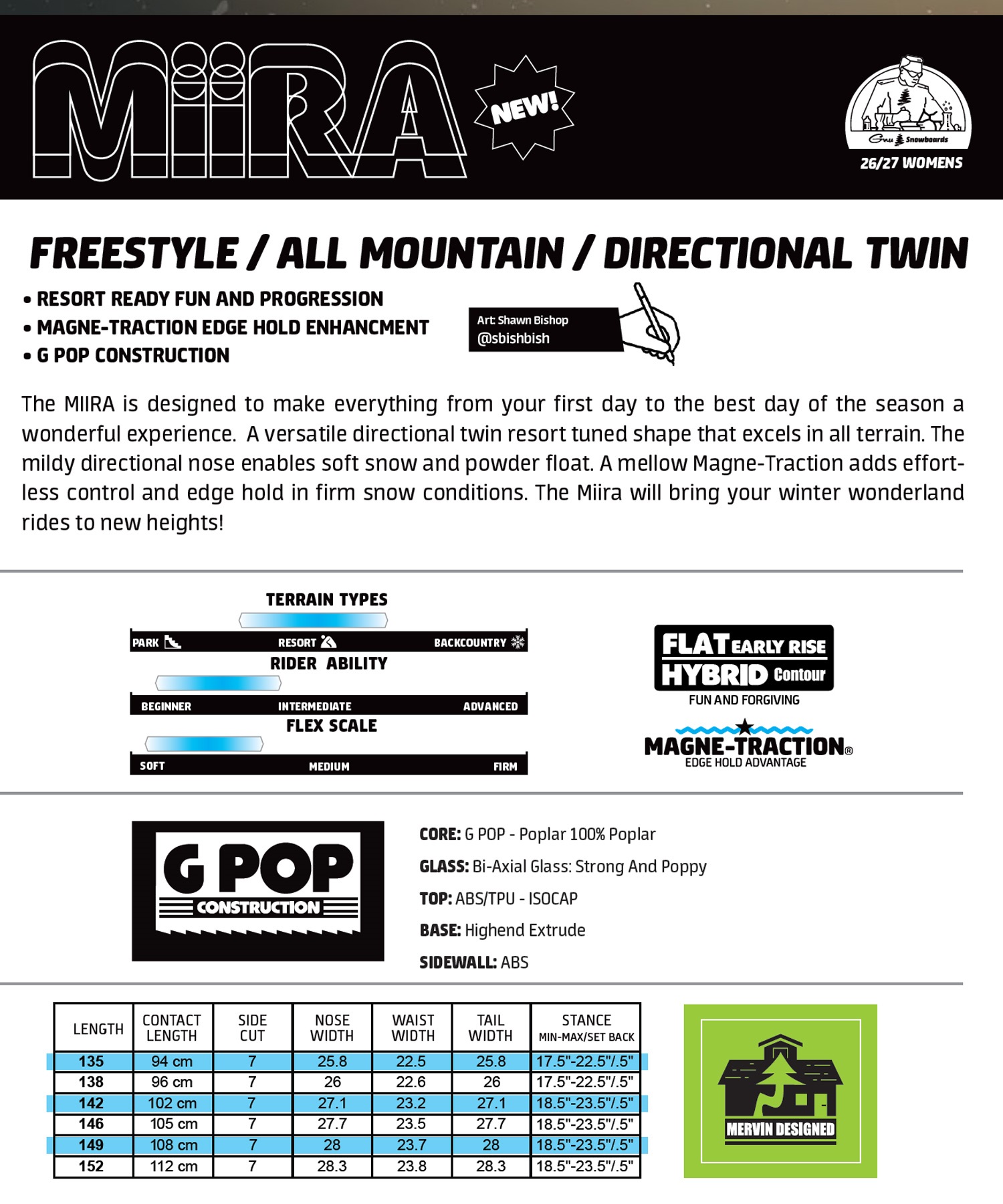 MiiRA

NEW!

Gnu Snowboards

26/27 WOMENS

FREESTYLE / ALL MOUNTAIN / DIRECTIONAL TWIN

• RESORT READY FUN AND PROGRESSION
• MAGNE-TRACTION EDGE HOLD ENHANCMENT
• G POP CONSTRUCTION

Art: Shawn Bishop
@sbishbish

The MIIRA is designed to make everything from your first day to the best day of the season a wonderful experience. A versatile directional twin resort tuned shape that excels in all terrain. The mildy directional nose enables soft snow and powder float. A mellow Magne-Traction adds effortless control and edge hold in firm snow conditions. The Miira will bring your winter wonderland rides to new heights!

TERRAIN TYPES

PARK RESORT BACKCOUNTRY

RIDER ABILITY

BEGINNER INTERMEDIATE ADVANCED

FLEX SCALE

SOFT MEDIUM FIRM

FLAT EARLY RISE
HYBRID Contour
FUN AND FORGIVING

MAGNE-TRACTION®
EDGE HOLD ADVANTAGE

G POP
CONSTRUCTION

CORE: G POP - Poplar 100% Poplar

GLASS: Bi-Axial Glass: Strong And Poppy

TOP: ABS/TPU - ISOCAP

BASE: Highend Extrude

SIDEWALL: ABS

| LENGTH | CONTACT LENGTH | SIDE CUT | NOSE WIDTH | WAIST WIDTH | TAIL WIDTH | STANCE MIN-MAX/SET BACK |
|---|---|---|---|---|---|---|
| 135 | 94 cm | 7 | 25.8 | 22.5 | 25.8 | 17.5"-22.5"/.5" |
| 138 | 96 cm | 7 | 26 | 22.6 | 26 | 17.5"-22.5"/.5" |
| 142 | 102 cm | 7 | 27.1 | 23.2 | 27.1 | 18.5"-23.5"/.5" |
| 146 | 105 cm | 7 | 27.7 | 23.5 | 27.7 | 18.5"-23.5"/.5" |
| 149 | 108 cm | 7 | 28 | 23.7 | 28 | 18.5"-23.5"/.5" |
| 152 | 112 cm | 7 | 28.3 | 23.8 | 28.3 | 18.5"-23.5"/.5" |

MERVIN DESIGNED